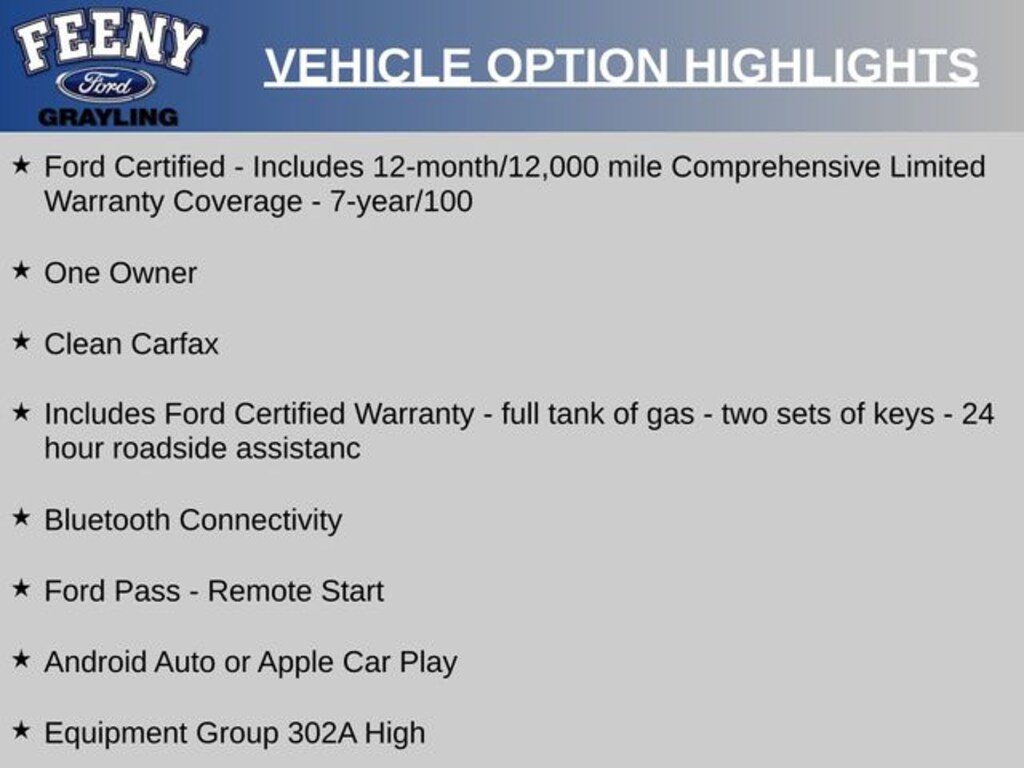 FEENY
Ford
GRAYLING

VEHICLE OPTION HIGHLIGHTS

★ Ford Certified - Includes 12-month/12,000 mile Comprehensive Limited Warranty Coverage - 7-year/100

★ One Owner

★ Clean Carfax

★ Includes Ford Certified Warranty - full tank of gas - two sets of keys - 24 hour roadside assistanc

★ Bluetooth Connectivity

★ Ford Pass - Remote Start

★ Android Auto or Apple Car Play

★ Equipment Group 302A High